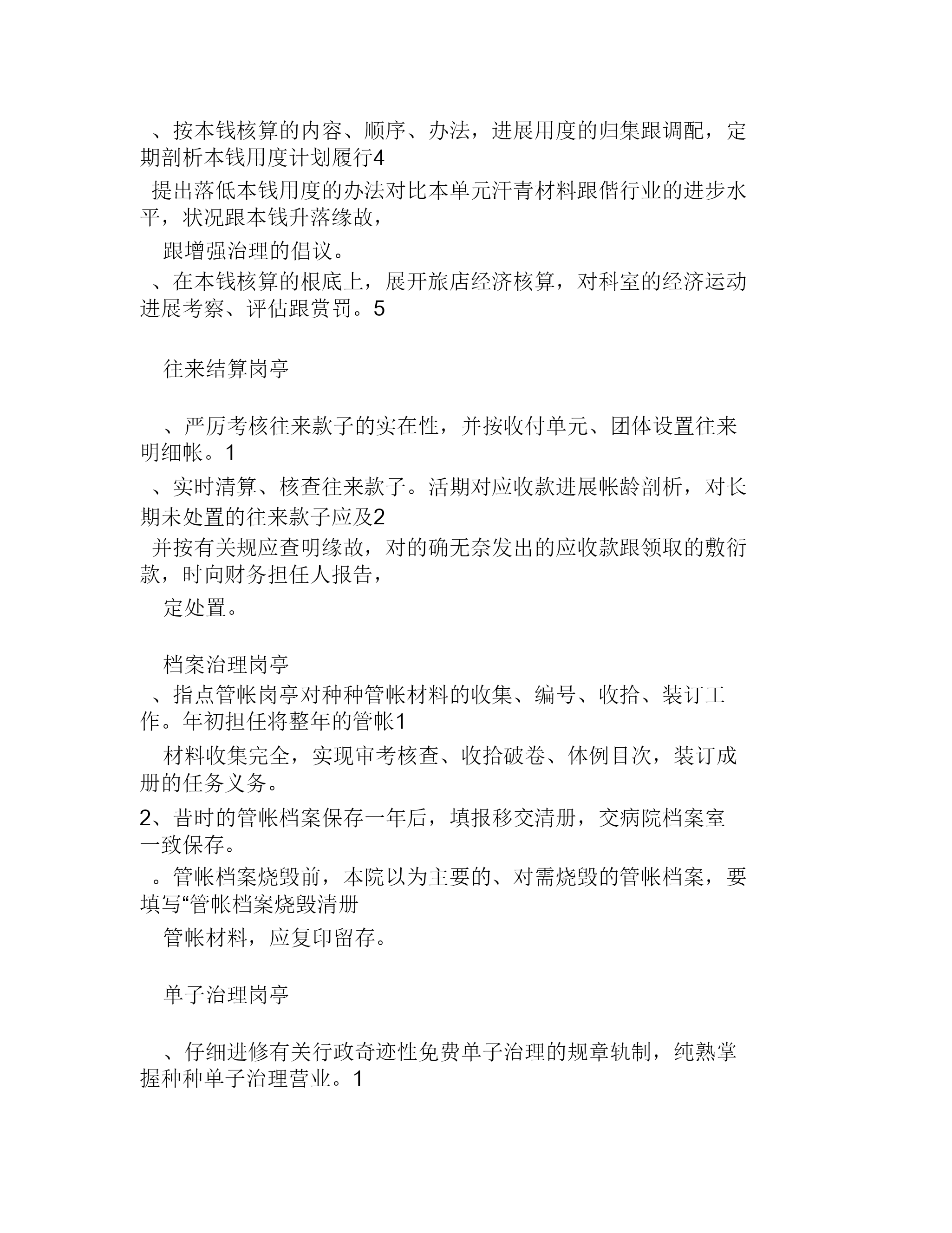 、按本钱核算的内容、顺序、办法，进展用度的归集跟调配，定期剖析本钱用度计划履行4

提出落低本钱用度的办法对比本单元汗青材料跟偕行业的进步水平，状况跟本钱升落缘故，

跟增强治理的倡议。

、在本钱核算的根底上，展开旅店经济核算，对科室的经济运动进展考察、评估跟赏罚。5

往来结算岗亭

、严厉考核往来款子的实在性，并按收付单元、团体设置往来明细帐。1

、实时清算、核查往来款子。活期对应收款进展帐龄剖析，对长期未处置的往来款子应及2

并按有关规应查明缘故，对的确无奈发出的应收款跟领取的敷衍款，时向财务担任人报告，

定处置。

档案治理岗亭

、指点管帐岗亭对种种管帐材料的收集、编号、收拾、装订工作。年初担任将整年的管帐1

材料收集完全，实现审考核查、收拾破卷、体例目次，装订成册的任务义务。

2、昔时的管帐档案保存一年后，填报移交清册，交病院档案室一致保存。

。管帐档案烧毁前，本院以为主要的、对需烧毁的管帐档案，要填写“管帐档案烧毁清册

管帐材料，应复印留存。

单子治理岗亭

、仔细进修有关行政奇迹性免费单子治理的规章轨制，纯熟掌握种种单子治理营业。1